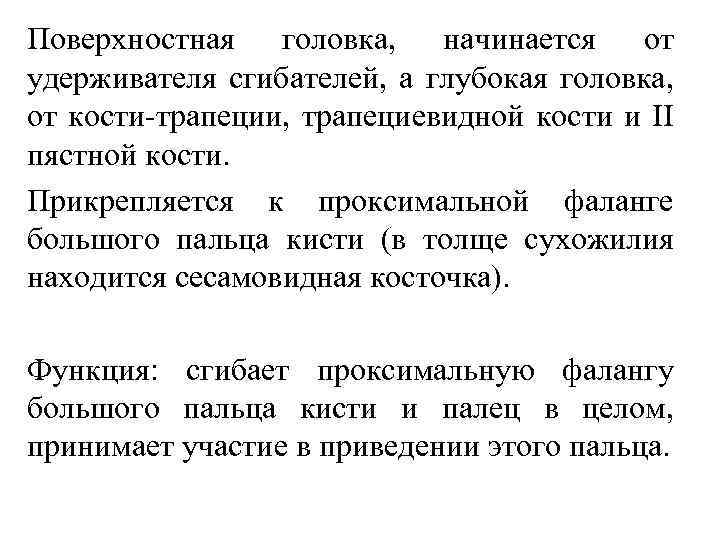 Поверхностная головка, начинается от удерживателя сгибателей, а глубокая головка, от кости-трапеции, трапециевидной кости и II пястной кости.

Прикрепляется к проксимальной фаланге большого пальца кисти (в толще сухожилия находится сесамовидная косточка).

Функция: сгибает проксимальную фалангу большого пальца кисти и палец в целом, принимает участие в приведении этого пальца.